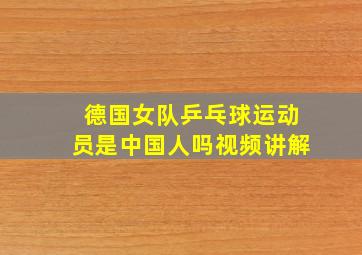 德国女队乒乓球运动员是中国人吗视频讲解